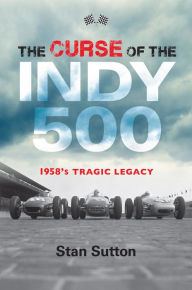 THE CURSE OF THE
INDY
500

1958's TRAGIC LEGACY

Stan Sutton